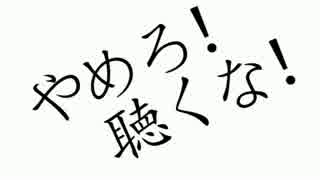 やめろ！
聴くな！